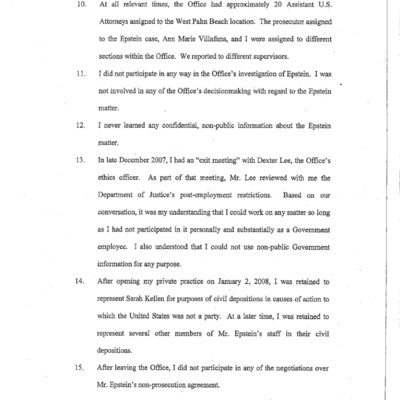 10. At all relevant times, the Office had approximately 20 Assistant U.S. Attorneys assigned to the West Palm Beach location. The prosecutor assigned to the Epstein case, Ann Marie Villafana, and I were assigned to different sections within the Office. We reported to different supervisors.

11. I did not participate in any way in the Office's investigation of Epstein. I was not involved in any of the Office's decisionmaking with regard to the Epstein matter.

12. I never learned any confidential, non-public information about the Epstein matter.

13. In late December 2007, I had an "exit meeting" with Dexter Lee, the Office's ethics officer. As part of that meeting, Mr. Lee reviewed with me the Department of Justice's post-employment restrictions. Based on our conversation, it was my understanding that I could work on any matter so long as I had not participated in it personally and substantially as a Government employee. I also understood that I could not use non-public Government information for any purpose.

14. After opening my private practice on January 2, 2008, I was retained to represent Sarah Kellen for purposes of civil depositions in causes of action to which the United States was not a party. At a later time, I was retained to represent several other members of Mr. Epstein's staff in their civil depositions.

15. After leaving the Office, I did not participate in any of the negotiations over Mr. Epstein's non-prosecution agreement.